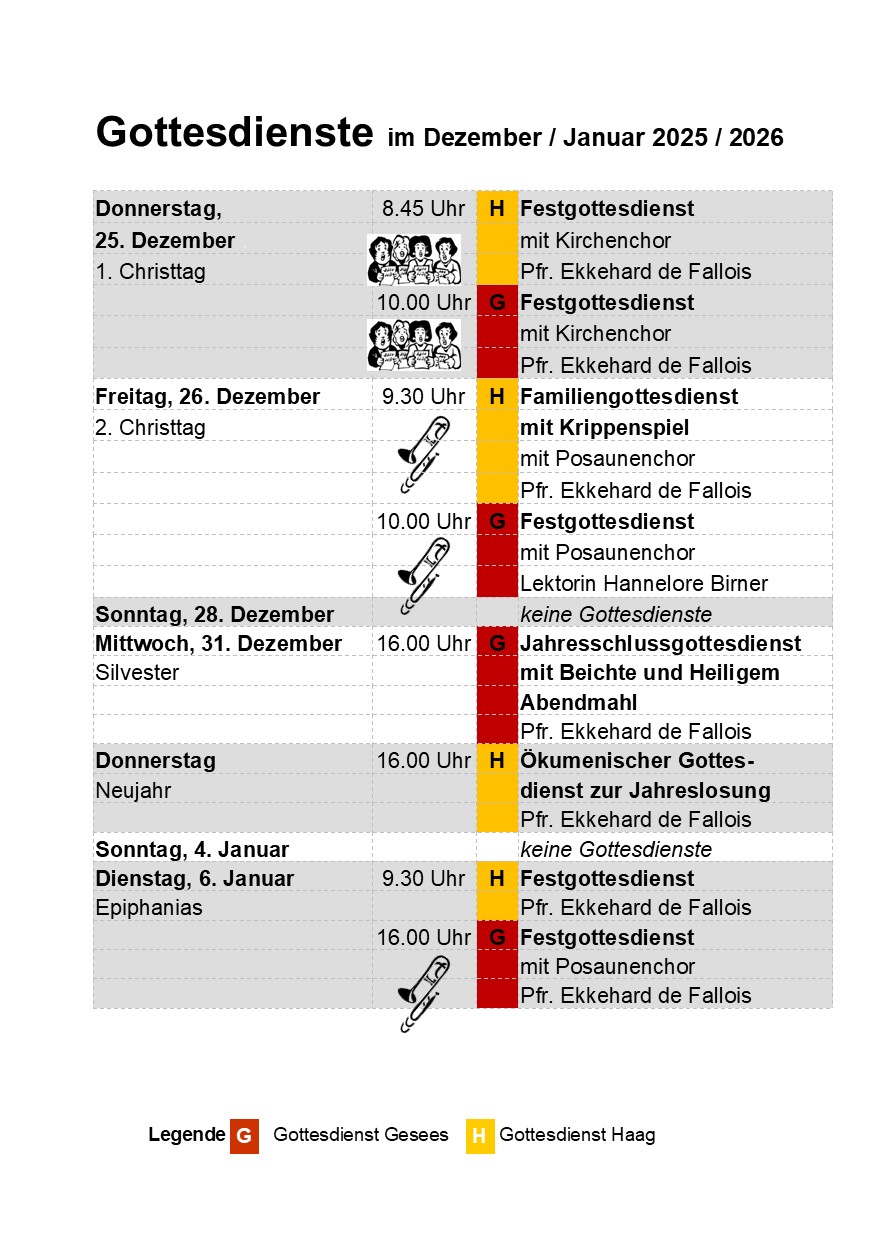 Gottesdienste im Dezember / Januar 2025 / 2026

| | | | |
|---|---|---|---|
| Donnerstag, | 8.45 Uhr | H | Festgottesdienst |
| 25. Dezember | | | mit Kirchenchor |
| 1. Christtag | | | Pfr. Ekkehard de Fallois |
| | 10.00 Uhr | G | Festgottesdienst |
| | | | mit Kirchenchor |
| | | | Pfr. Ekkehard de Fallois |
| Freitag, 26. Dezember | 9.30 Uhr | H | Familiengottesdienst |
| 2. Christtag | | | mit Krippenspiel |
| | | | mit Posaunenchor |
| | | | Pfr. Ekkehard de Fallois |
| | 10.00 Uhr | G | Festgottesdienst |
| | | | mit Posaunenchor |
| | | | Lektorin Hannelore Birner |
| Sonntag, 28. Dezember | | | keine Gottesdienste |
| Mittwoch, 31. Dezember | 16.00 Uhr | G | Jahresschlussgottesdienst |
| Silvester | | | mit Beichte und Heiligem |
| | | | Abendmahl |
| | | | Pfr. Ekkehard de Fallois |
| Donnerstag | 16.00 Uhr | H | Ökumenischer Gottes- |
| Neujahr | | | dienst zur Jahreslosung |
| | | | Pfr. Ekkehard de Fallois |
| Sonntag, 4. Januar | | | keine Gottesdienste |
| Dienstag, 6. Januar | 9.30 Uhr | H | Festgottesdienst |
| Epiphanias | | | Pfr. Ekkehard de Fallois |
| | 16.00 Uhr | G | Festgottesdienst |
| | | | mit Posaunenchor |
| | | | Pfr. Ekkehard de Fallois |

Legende G Gottesdienst Gesees H Gottesdienst Haag